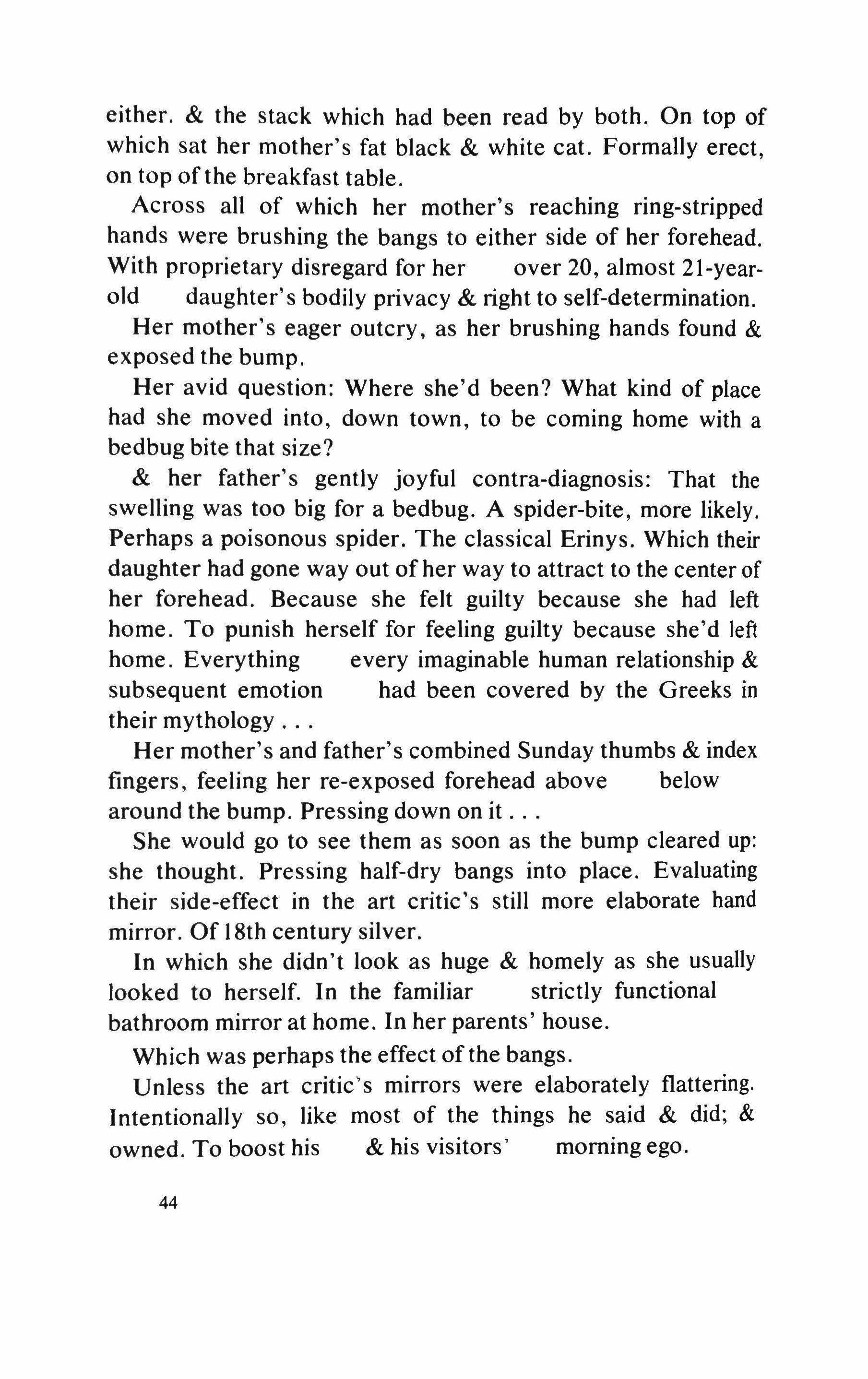 either. & the stack which had been read by both. On top of which sat her mother's fat black & white cat. Formally erect, on top of the breakfast table.

Across all of which her mother's reaching ring-stripped hands were brushing the bangs to either side of her forehead. With proprietary disregard for her over 20, almost 21-year-old daughter's bodily privacy & right to self-determination.

Her mother's eager outcry, as her brushing hands found & exposed the bump.

Her avid question: Where she'd been? What kind of place had she moved into, down town, to be coming home with a bedbug bite that size?

& her father's gently joyful contra-diagnosis: That the swelling was too big for a bedbug. A spider-bite, more likely. Perhaps a poisonous spider. The classical Erinys. Which their daughter had gone way out of her way to attract to the center of her forehead. Because she felt guilty because she had left home. To punish herself for feeling guilty because she'd left home. Everything every imaginable human relationship & subsequent emotion had been covered by the Greeks in their mythology . . .

Her mother's and father's combined Sunday thumbs & index fingers, feeling her re-exposed forehead above below around the bump. Pressing down on it . . .

She would go to see them as soon as the bump cleared up: she thought. Pressing half-dry bangs into place. Evaluating their side-effect in the art critic's still more elaborate hand mirror. Of 18th century silver.

In which she didn't look as huge & homely as she usually looked to herself. In the familiar strictly functional bathroom mirror at home. In her parents' house.

Which was perhaps the effect of the bangs.

Unless the art critic's mirrors were elaborately flattering. Intentionally so, like most of the things he said & did; & owned. To boost his & his visitors' morning ego.

44